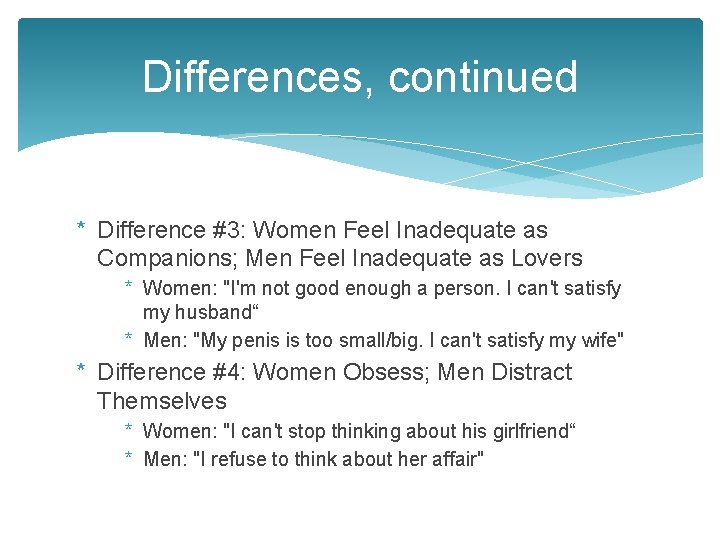 Differences, continued

* Difference #3: Women Feel Inadequate as Companions; Men Feel Inadequate as Lovers
  * Women: "I'm not good enough a person. I can't satisfy my husband“
  * Men: "My penis is too small/big. I can't satisfy my wife"
* Difference #4: Women Obsess; Men Distract Themselves
  * Women: "I can't stop thinking about his girlfriend“
  * Men: "I refuse to think about her affair"